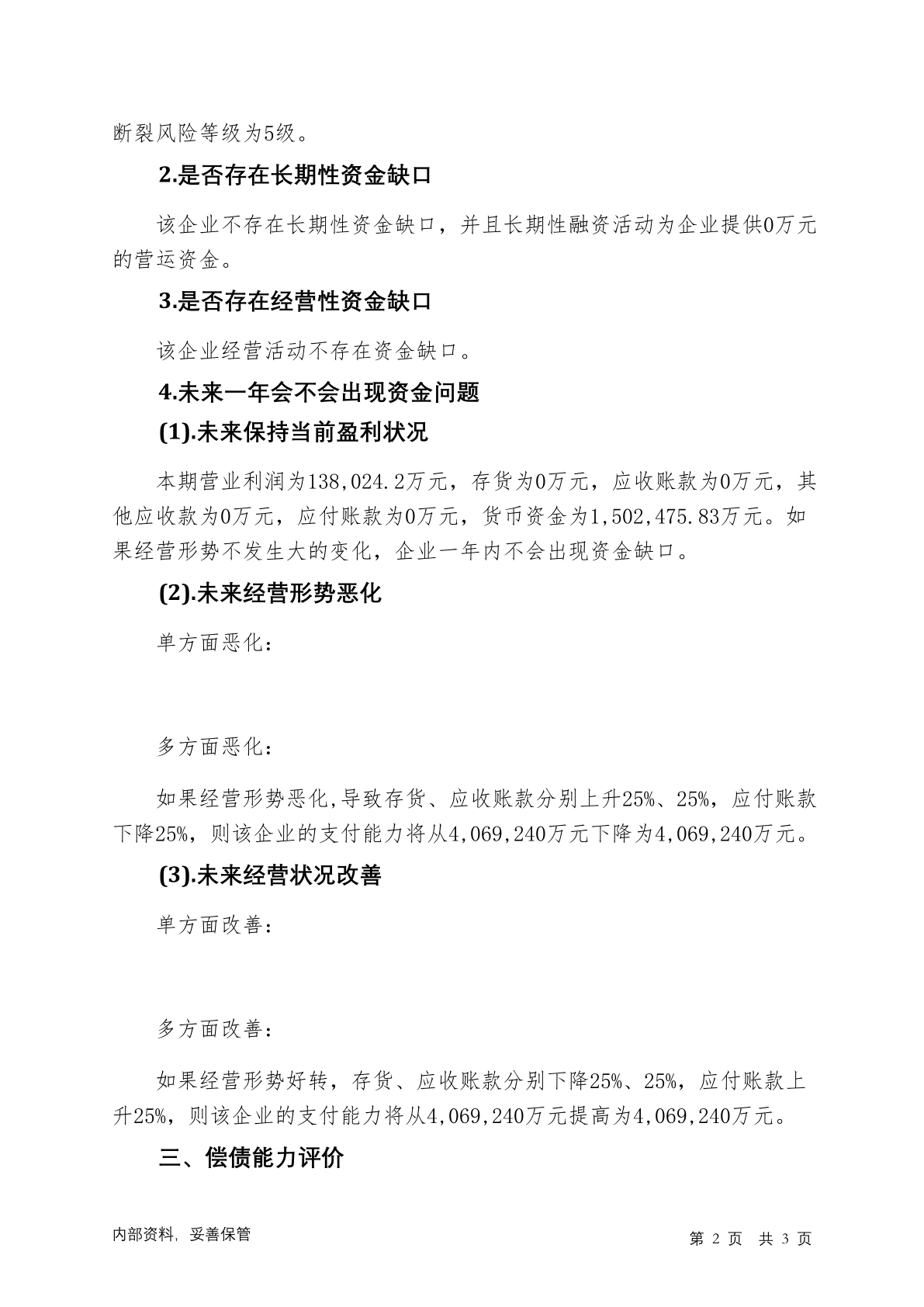 断裂风险等级为5级。

2.是否存在长期性资金缺口

该企业不存在长期性资金缺口，并且长期性融资活动为企业提供0万元的营运资金。

3.是否存在经营性资金缺口

该企业经营活动不存在资金缺口。

4.未来一年会不会出现资金问题

(1).未来保持当前盈利状况

本期营业利润为138,024.2万元，存货为0万元，应收账款为0万元，其他应收款为0万元，应付账款为0万元，货币资金为1,502,475.83万元。如果经营形势不发生大的变化，企业一年内不会出现资金缺口。

(2).未来经营形势恶化

单方面恶化：

多方面恶化：

如果经营形势恶化,导致存货、应收账款分别上升25%、25%，应付账款下降25%，则该企业的支付能力将从4,069,240万元下降为4,069,240万元。

(3).未来经营状况改善

单方面改善：

多方面改善：

如果经营形势好转，存货、应收账款分别下降25%、25%，应付账款上升25%，则该企业的支付能力将从4,069,240万元提高为4,069,240万元。

三、偿债能力评价

内部资料，妥善保管

第 2 页 共 3 页